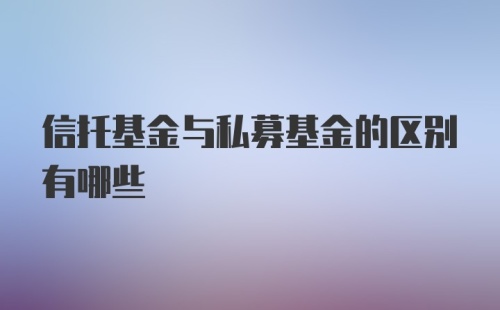 信托基金与私募基金的区别有哪些